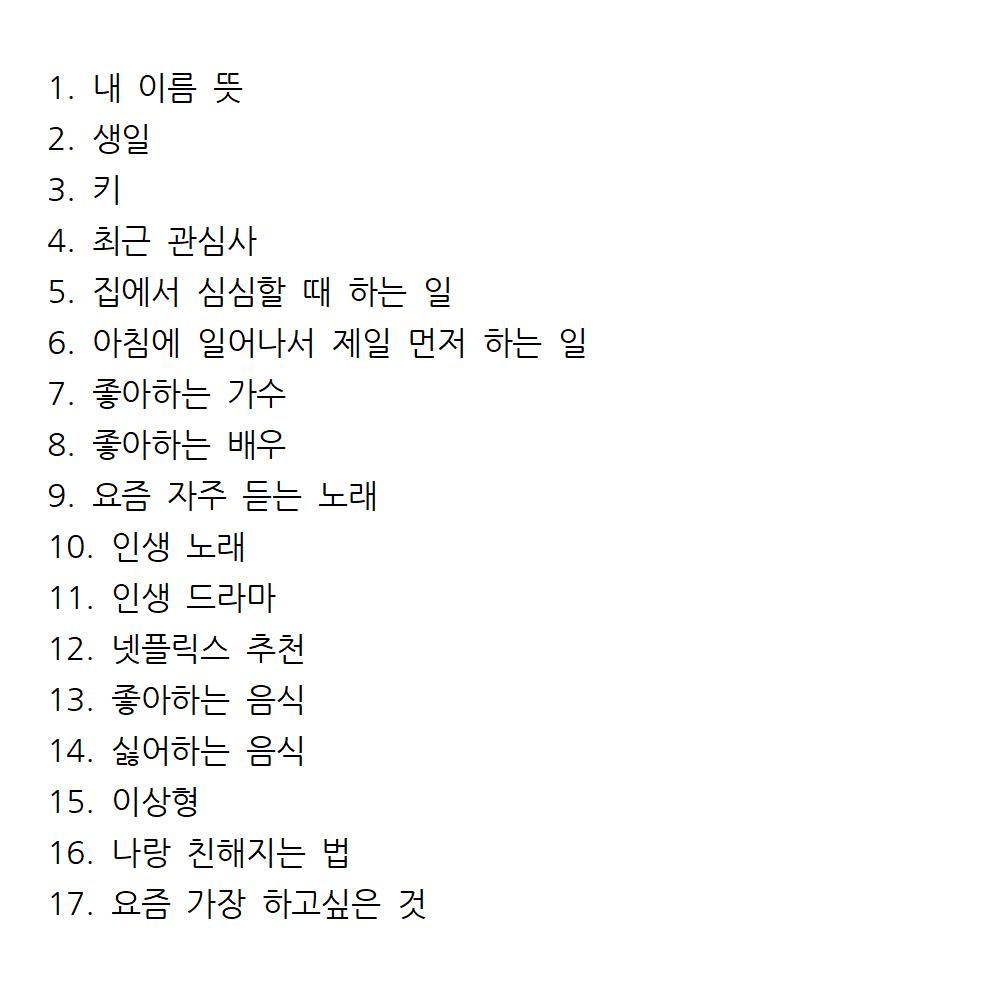 1. 내 이름 뜻
2. 생일
3. 키
4. 최근 관심사
5. 집에서 심심할 때 하는 일
6. 아침에 일어나서 제일 먼저 하는 일
7. 좋아하는 가수
8. 좋아하는 배우
9. 요즘 자주 듣는 노래
10. 인생 노래
11. 인생 드라마
12. 넷플릭스 추천
13. 좋아하는 음식
14. 싫어하는 음식
15. 이상형
16. 나랑 친해지는 법
17. 요즘 가장 하고싶은 것